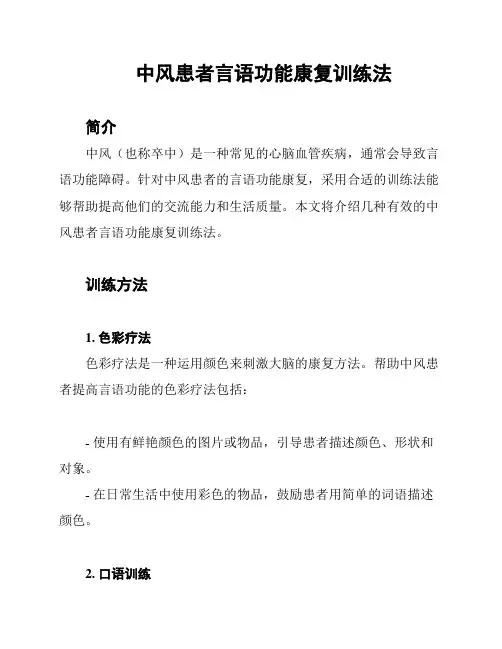 中风患者言语功能康复训练法

简介

中风（也称卒中）是一种常见的心脑血管疾病，通常会导致言语功能障碍。针对中风患者的言语功能康复，采用合适的训练法能够帮助提高他们的交流能力和生活质量。本文将介绍几种有效的中风患者言语功能康复训练法。

训练方法

1. 色彩疗法

色彩疗法是一种运用颜色来刺激大脑的康复方法。帮助中风患者提高言语功能的色彩疗法包括：

- 使用有鲜艳颜色的图片或物品，引导患者描述颜色、形状和对象。

- 在日常生活中使用彩色的物品，鼓励患者用简单的词语描述颜色。

2. 口语训练